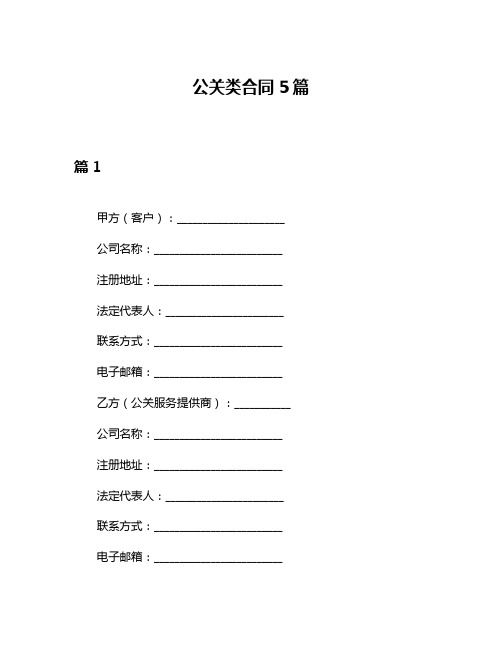 公关类合同 5 篇

篇 1

甲方（客户）：____________________

公司名称：________________________

注册地址：________________________

法定代表人：______________________

联系方式：________________________

电子邮箱：________________________

乙方（公关服务提供商）：__________

公司名称：________________________

注册地址：________________________

法定代表人：______________________

联系方式：________________________

电子邮箱：________________________